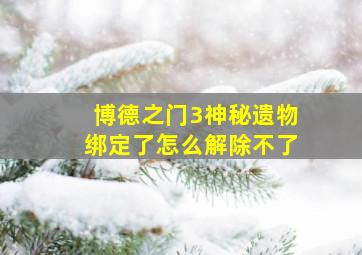 博德之门3神秘遗物
绑定了怎么解除不了